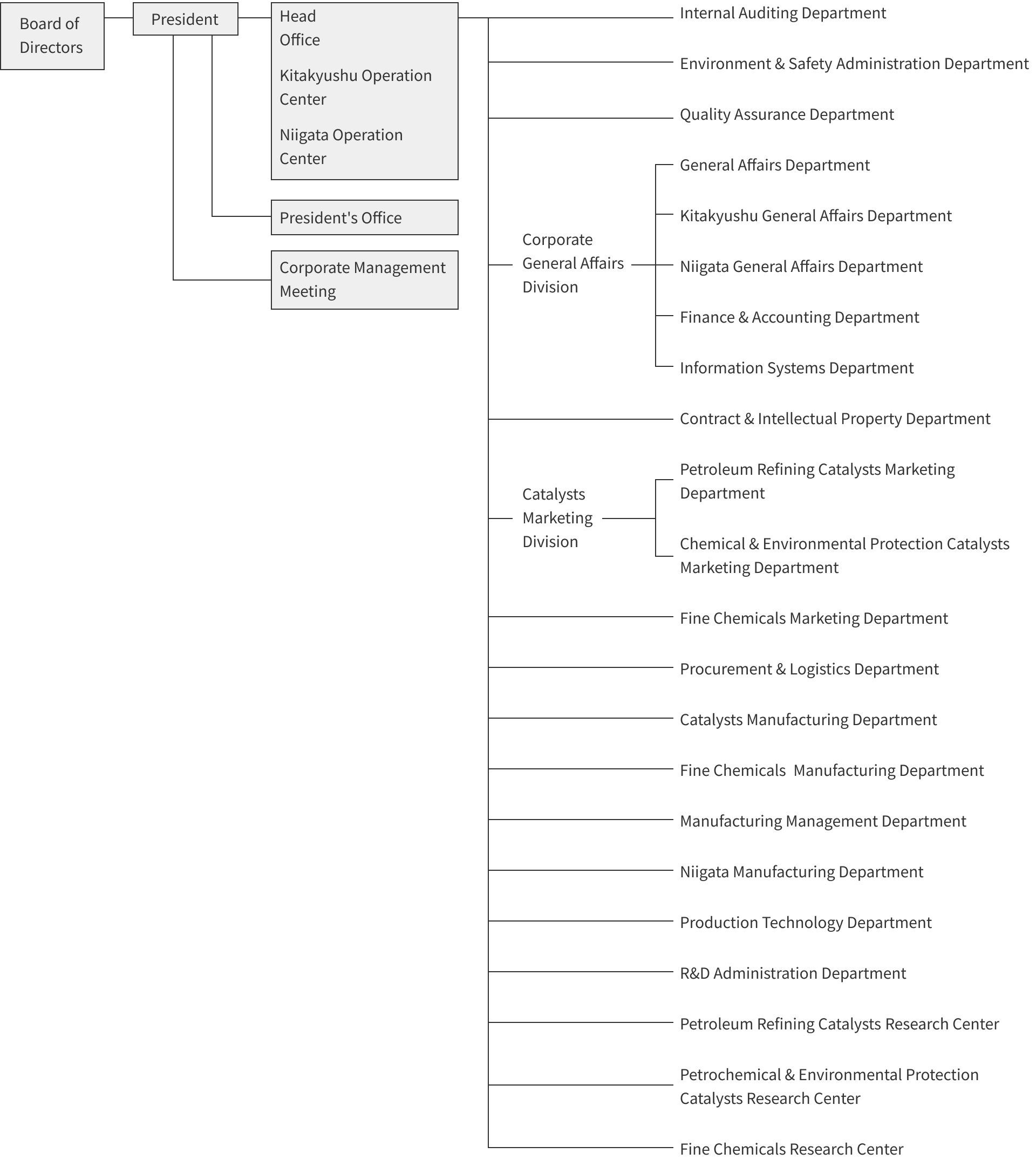 Board of Directors

President

Head Office

Kitakyushu Operation Center

Niigata Operation Center

President's Office

Corporate Management Meeting

Internal Auditing Department

Environment & Safety Administration Department

Quality Assurance Department

Corporate General Affairs Division

General Affairs Department

Kitakyushu General Affairs Department

Niigata General Affairs Department

Finance & Accounting Department

Information Systems Department

Contract & Intellectual Property Department

Catalysts Marketing Division

Petroleum Refining Catalysts Marketing Department

Chemical & Environmental Protection Catalysts Marketing Department

Fine Chemicals Marketing Department

Procurement & Logistics Department

Catalysts Manufacturing Department

Fine Chemicals Manufacturing Department

Manufacturing Management Department

Niigata Manufacturing Department

Production Technology Department

R&D Administration Department

Petroleum Refining Catalysts Research Center

Petrochemical & Environmental Protection Catalysts Research Center

Fine Chemicals Research Center